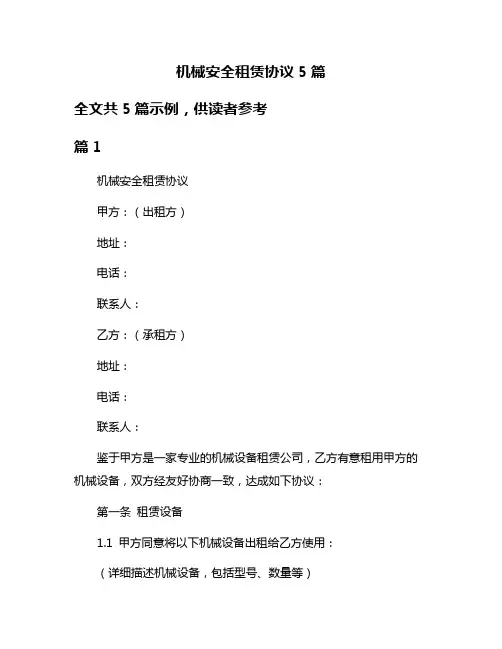 机械安全租赁协议 5 篇

全文共 5 篇示例，供读者参考

篇 1

机械安全租赁协议

甲方：（出租方）

地址：

电话：

联系人：

乙方：（承租方）

地址：

电话：

联系人：

鉴于甲方是一家专业的机械设备租赁公司，乙方有意租用甲方的机械设备，双方经友好协商一致，达成如下协议：

第一条 租赁设备

1.1 甲方同意将以下机械设备出租给乙方使用：

（详细描述机械设备，包括型号、数量等）